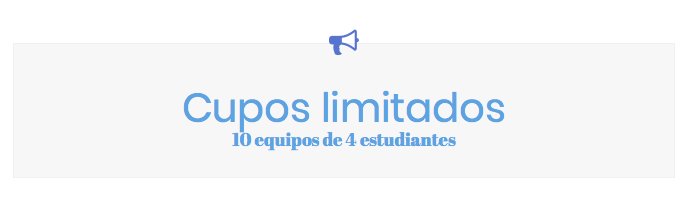 Cupos limitados
10 equipos de 4 estudiantes